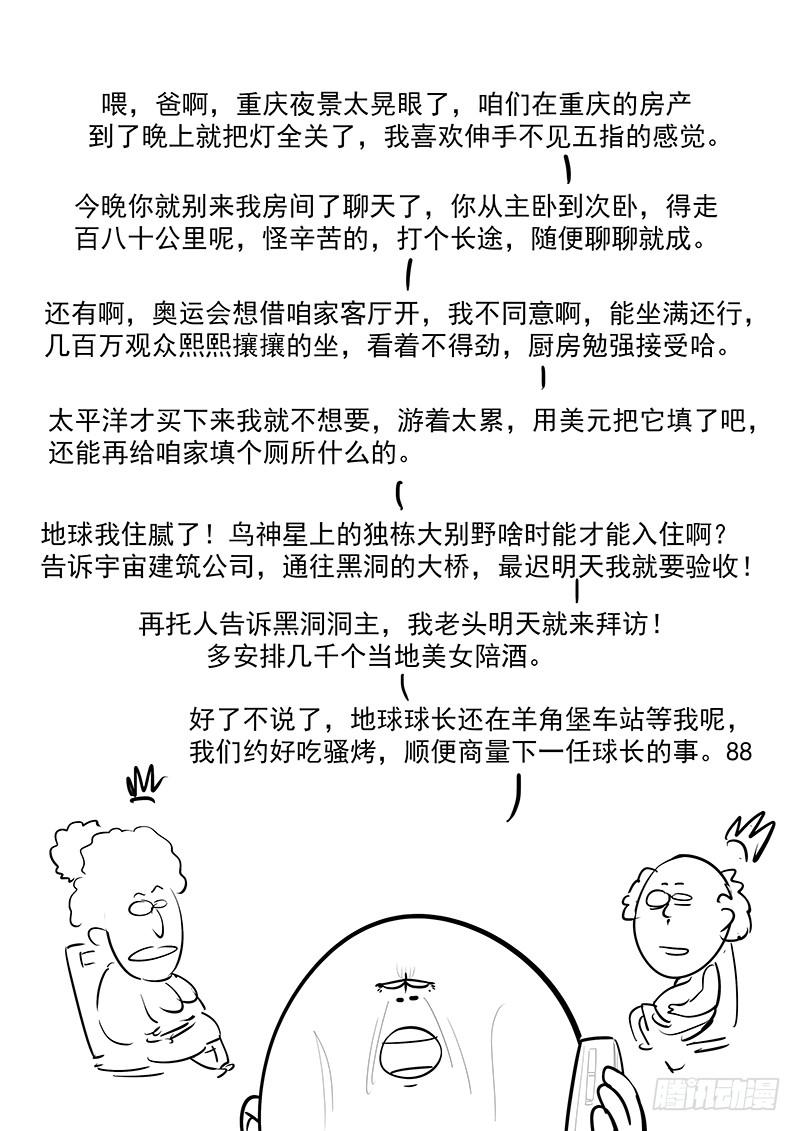 喂，爸啊，重庆夜景太晃眼了，咱们在重庆的房产到了晚上就把灯全关了，我喜欢伸手不见五指的感觉。

今晚你就别来我房间了聊天了，你从主卧到次卧，得走百八十公里呢，怪辛苦的，打个长途，随便聊聊就成。

还有啊，奥运会想借咱家客厅开，我不同意啊，能坐满还行，几百万观众熙熙攘攘的坐，看着不得劲，厨房勉强接受哈。

太平洋才买下来我就不想要，游着太累，用美元把它填了吧，还能再给咱家填个厕所什么的。

地球我住腻了！鸟神星上的独栋大别野啥时能才能入住啊？告诉宇宙建筑公司，通往黑洞的大桥，最迟明天我就要验收！

再托人告诉黑洞洞主，我老头明天就来拜访！多安排几千个当地美女陪酒。

好了不说了，地球球长还在羊角堡车站等我呢，我们约好吃骚烤，顺便商量下一任球长的事。88

腾讯动漫